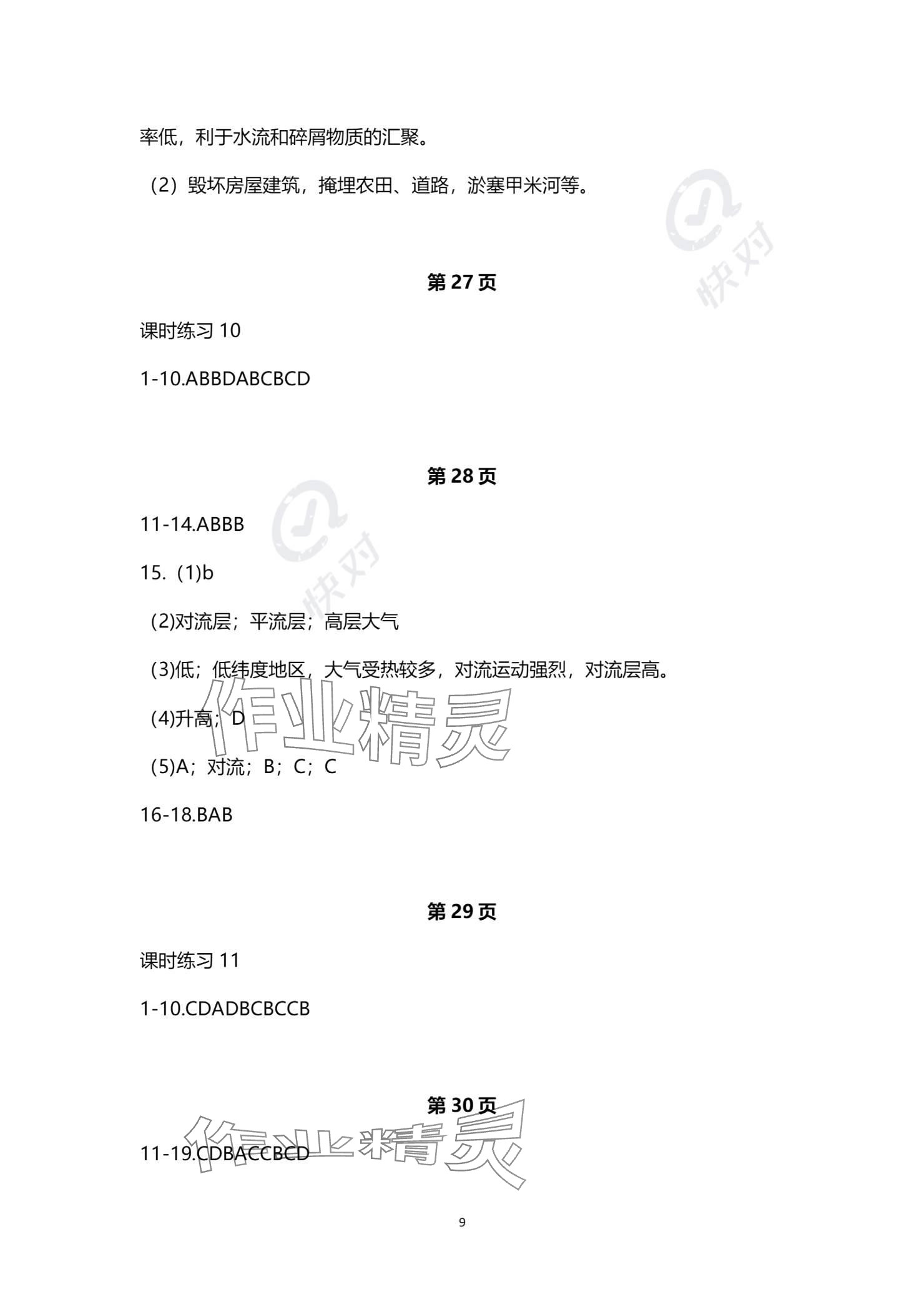 率低，利于水流和碎屑物质的汇聚。

（2）毁坏房屋建筑，掩埋农田、道路，淤塞甲米河等。

快对

第 27 页

课时练习 10

1-10.ABBDABCBCD

第 28 页

快对

11-14.ABBB

15.（1)b

(2)对流层；平流层；高层大气

(3)低；低纬度地区，大气受热较多，对流运动强烈，对流层高。

(4)升高；D

作业精灵

(5)A；对流；B；C；C

16-18.BAB

第 29 页

课时练习 11

1-10.CDADBCBCCB

第 30 页

11-19.CDBACCBCD

作业精灵

9